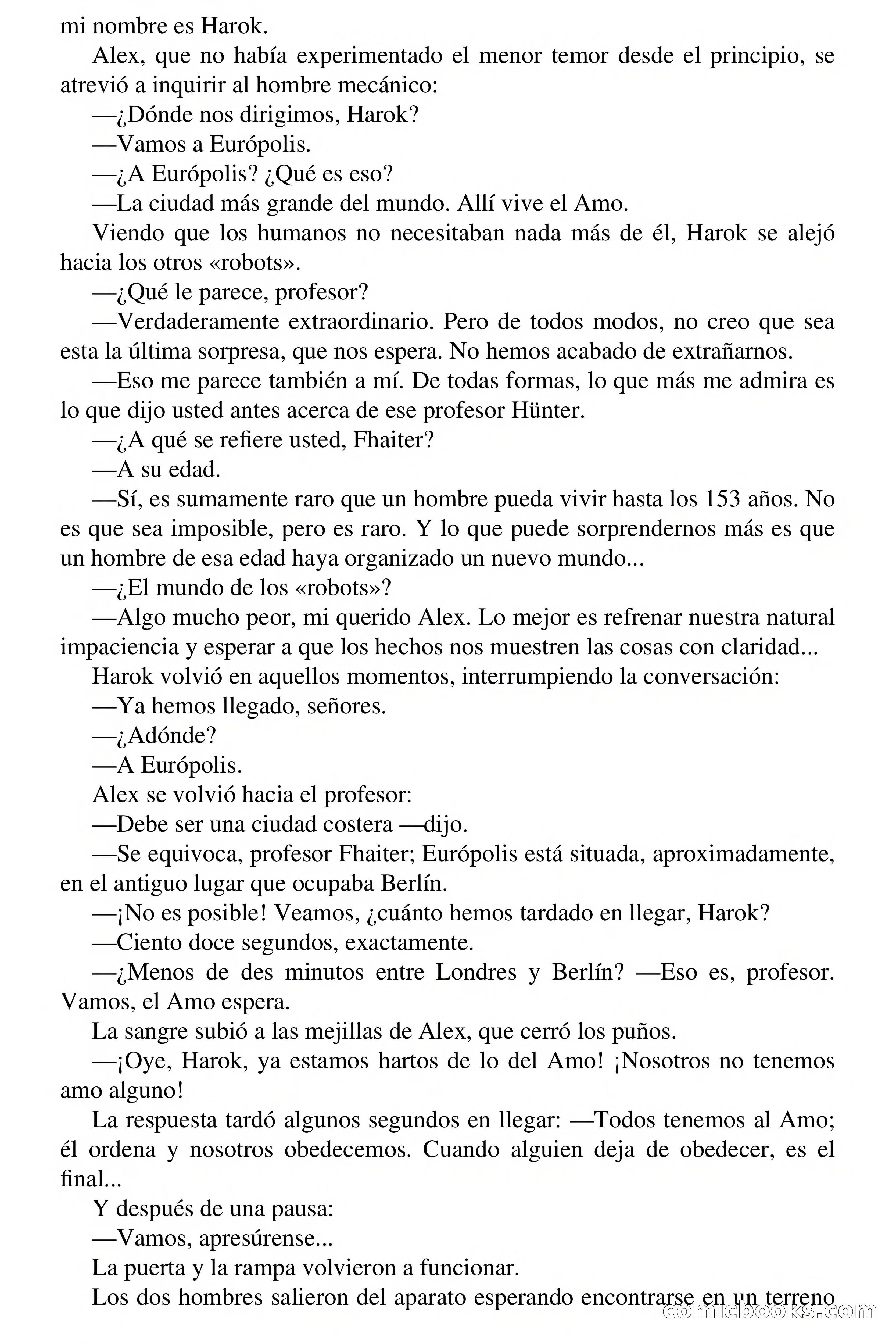 mi nombre es Harok.

Alex, que no había experimentado el menor temor desde el principio, se atrevió a inquirir al hombre mecánico:

—¿Dónde nos dirigimos, Harok?

—Vamos a Európolis.

—¿A Európolis? ¿Qué es eso?

—La ciudad más grande del mundo. Allí vive el Amo.

Viendo que los humanos no necesitaban nada más de él, Harok se alejó hacia los otros «robots».

—¿Qué le parece, profesor?

—Verdaderamente extraordinario. Pero de todos modos, no creo que sea esta la última sorpresa, que nos espera. No hemos acabado de extrañarnos.

—Eso me parece también a mí. De todas formas, lo que más me admira es lo que dijo usted antes acerca de ese profesor Hünter.

—¿A qué se refiere usted, Fhaiter?

—A su edad.

—Sí, es sumamente raro que un hombre pueda vivir hasta los 153 años. No es que sea imposible, pero es raro. Y lo que puede sorprendernos más es que un hombre de esa edad haya organizado un nuevo mundo...

—¿El mundo de los «robots»?

—Algo mucho peor, mi querido Alex. Lo mejor es refrenar nuestra natural impaciencia y esperar a que los hechos nos muestren las cosas con claridad...

Harok volvió en aquellos momentos, interrumpiendo la conversación:

—Ya hemos llegado, señores.

—¿Adónde?

—A Európolis.

Alex se volvió hacia el profesor:

—Debe ser una ciudad costera —dijo.

—Se equivoca, profesor Fhaiter; Európolis está situada, aproximadamente, en el antiguo lugar que ocupaba Berlín.

—¡No es posible! Veamos, ¿cuánto hemos tardado en llegar, Harok?

—Ciento doce segundos, exactamente.

—¿Menos de des minutos entre Londres y Berlín? —Eso es, profesor. Vamos, el Amo espera.

La sangre subió a las mejillas de Alex, que cerró los puños.

—¡Oye, Harok, ya estamos hartos de lo del Amo! ¡Nosotros no tenemos amo alguno!

La respuesta tardó algunos segundos en llegar: —Todos tenemos al Amo; él ordena y nosotros obedecemos. Cuando alguien deja de obedecer, es el final...

Y después de una pausa:

—Vamos, apresúrense...

La puerta y la rampa volvieron a funcionar.

Los dos hombres salieron del aparato esperando encontrarse en un terreno

comicbooks.com